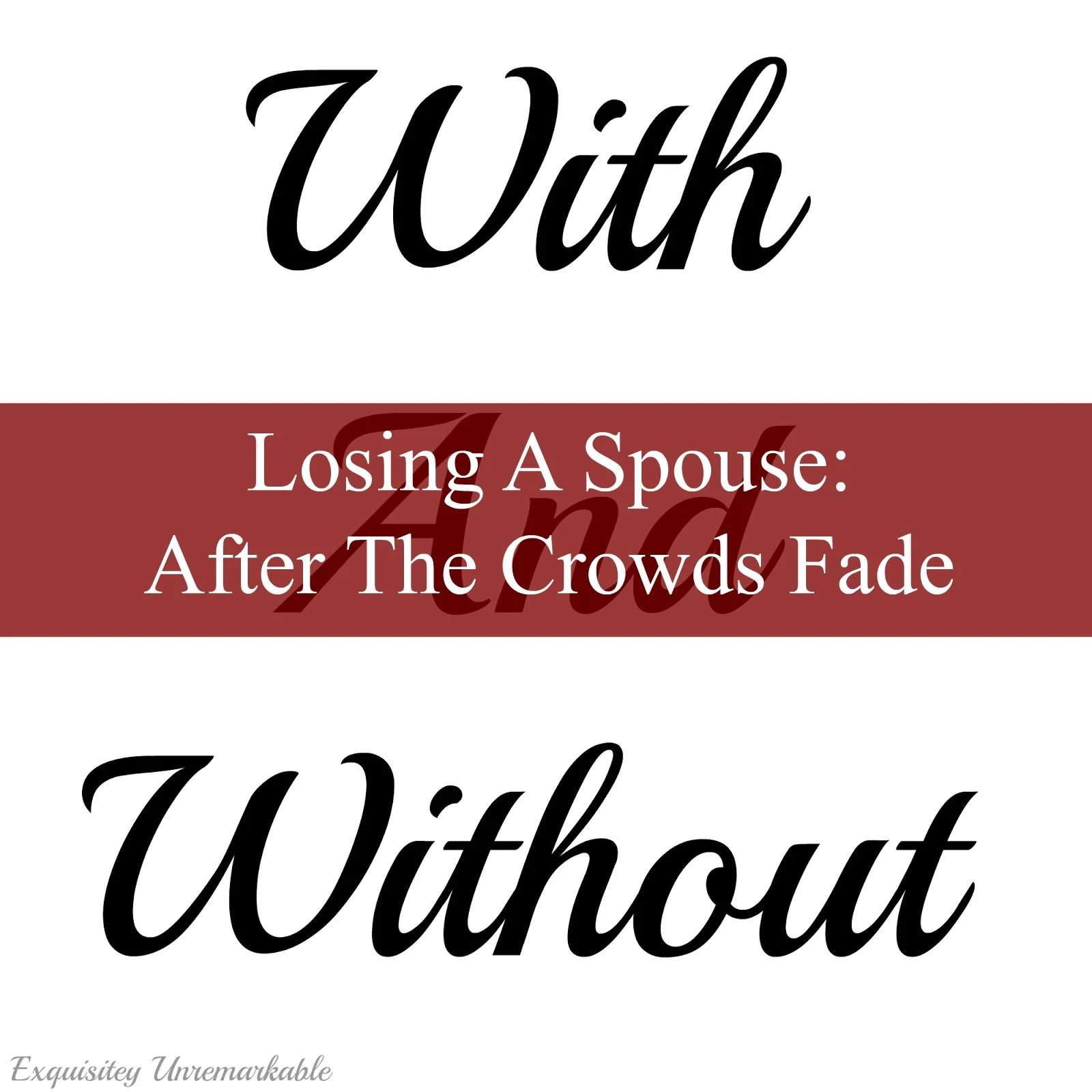 With

And

Losing A Spouse:
After The Crowds Fade

Without

Exquisitey Unremarkable